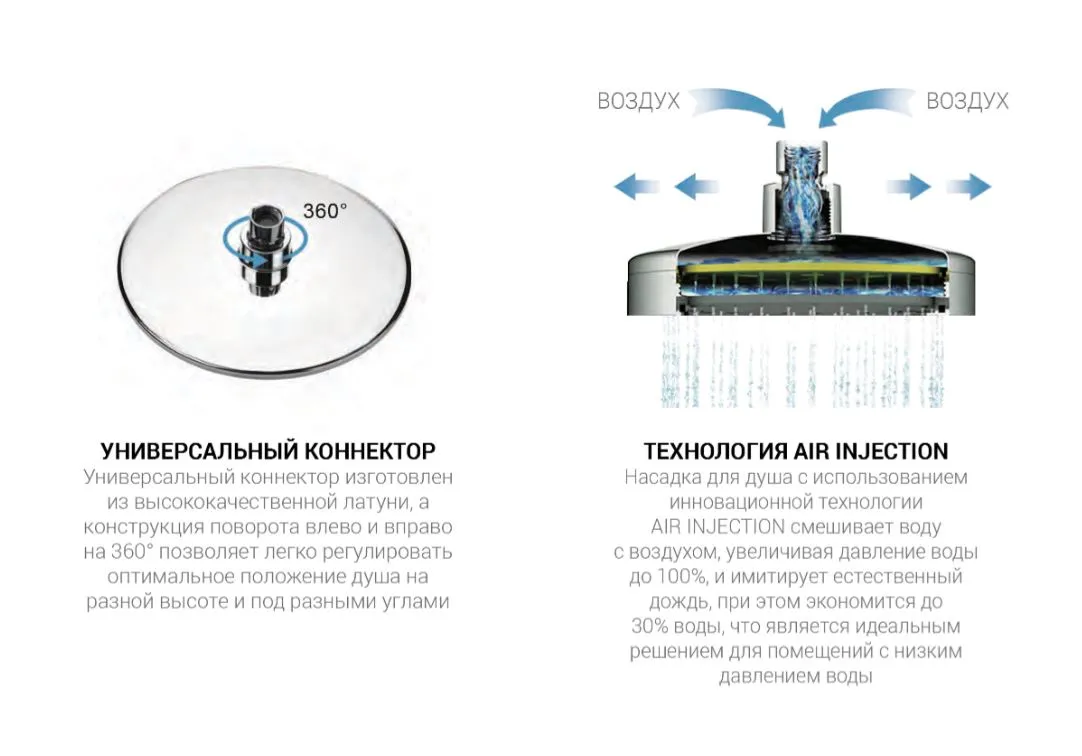 360°

УНИВЕРСАЛЬНЫЙ КОННЕКТОР
Универсальный коннектор изготовлен из высококачественной латуни, а конструкция поворота влево и вправо на 360° позволяет легко регулировать оптимальное положение душа на разной высоте и под разными углами

ВОЗДУХ ВОЗДУХ

ТЕХНОЛОГИЯ AIR INJECTION
Насадка для душа с использованием инновационной технологии AIR INJECTION смешивает воду с воздухом, увеличивая давление воды до 100%, и имитирует естественный дождь, при этом экономится до 30% воды, что является идеальным решением для помещений с низким давлением воды